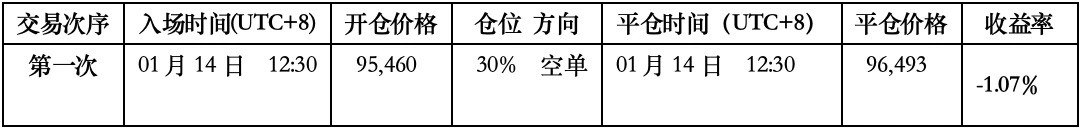 | 交易次序 | 入场时间(UTC+8) | 开仓价格 | 仓位 方向 | 平仓时间 (UTC+8) | 平仓价格 | 收益率 |
|---|---|---|---|---|---|---|
| 第一次 | 01 月 14 日 12:30 | 95,460 | 30% 空单 | 01 月 14 日 12:30 | 96,493 | -1.07% |